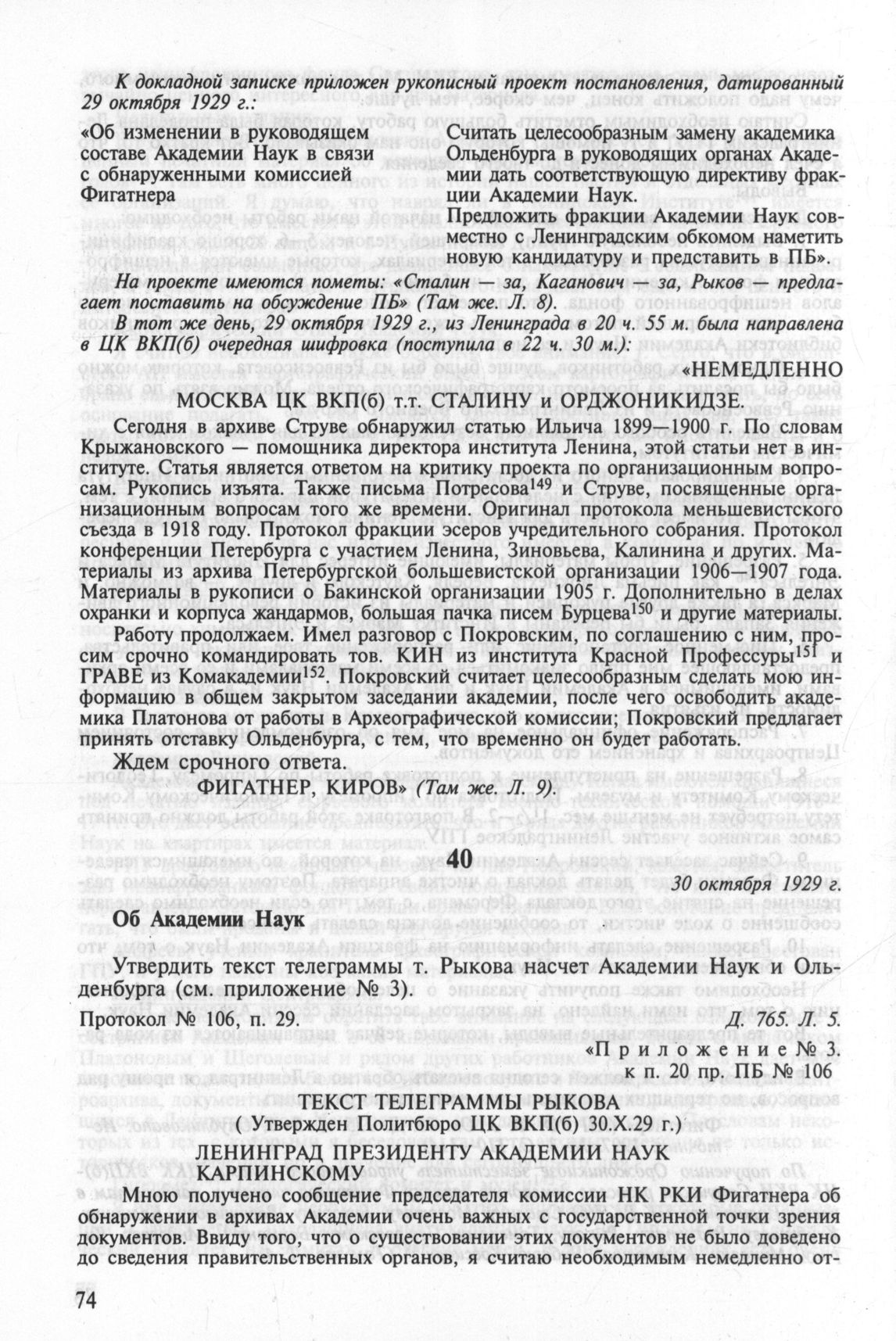 К докладной записке приложен рукописный проект постановления, датированный 29 октября 1929 г.:

«Об изменении в руководящем составе Академии Наук в связи с обнаруженными комиссией Фигатнера

Считать целесообразным замену академика Ольденбурга в руководящих органах Академии дать соответствующую директиву фракции Академии Наук.

Предложить фракции Академии Наук совместно с Ленинградским обкомом наметить новую кандидатуру и представить в ПБ».

На проекте имеются пометы: «Сталин — за, Каганович — за, Рыков — предлагает поставить на обсуждение ПБ» (Там же. Л. 8).

В тот же день, 29 октября 1929 г., из Ленинграда в 20 ч. 55 м. была направлена в ЦК ВКП(б) очередная шифровка (поступила в 22 ч. 30 м.):

«НЕМЕДЛЕННО

МОСКВА ЦК ВКП(б) т.т. СТАЛИНУ и ОРДЖОНИКИДЗЕ.

Сегодня в архиве Струве обнаружил статью Ильича 1899—1900 г. По словам Крыжановского — помощника директора института Ленина, этой статьи нет в институте. Статья является ответом на критику проекта по организационным вопросам. Рукопись изъята. Также письма Потресова$^{149}$ и Струве, посвященные организационным вопросам того же времени. Оригинал протокола меньшевистского съезда в 1918 году. Протокол фракции эсеров учредительного собрания. Протокол конференции Петербурга с участием Ленина, Зиновьева, Калинина и других. Материалы из архива Петербургской большевистской организации 1906—1907 года. Материалы в рукописи о Бакинской организации 1905 г. Дополнительно в делах охранки и корпуса жандармов, большая пачка писем Бурцева$^{150}$ и другие материалы.

Работу продолжаем. Имел разговор с Покровским, по соглашению с ним, просим срочно командировать тов. КИН из института Красной Профессуры$^{151}$ и ГРАВЕ из Комакадемии$^{152}$. Покровский считает целесообразным сделать мою информацию в общем закрытом заседании академии, после чего освободить академика Платонова от работы в Археографической комиссии; Покровский предлагает принять отставку Ольденбурга, с тем, что временно он будет работать.

Ждем срочного ответа.

ФИГАТНЕР, КИРОВ» (Там же. Л. 9).

40

30 октября 1929 г.

Об Академии Наук

Утвердить текст телеграммы т. Рыкова насчет Академии Наук и Ольденбурга (см. приложение № 3).

Протокол № 106, п. 29. Д. 765. Л. 5.

«Приложение № 3.
к п. 20 пр. ПБ № 106

ТЕКСТ ТЕЛЕГРАММЫ РЫКОВА
( Утвержден Политбюро ЦК ВКП(б) 30.X.29 г.)

ЛЕНИНГРАД ПРЕЗИДЕНТУ АКАДЕМИИ НАУК КАРПИНСКОМУ

Мною получено сообщение председателя комиссии НК РКИ Фигатнера об обнаружении в архивах Академии очень важных с государственной точки зрения документов. Ввиду того, что о существовании этих документов не было доведено до сведения правительственных органов, я считаю необходимым немедленно от-

74